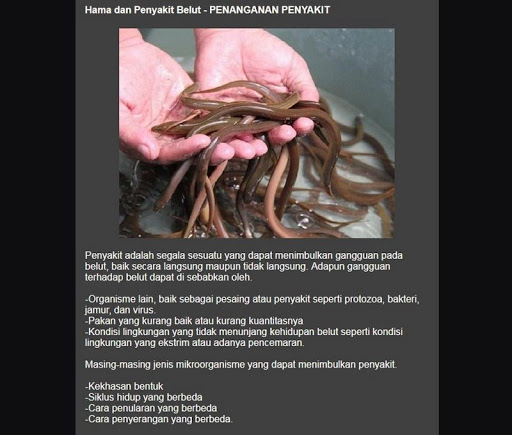 Hama dan Penyakit Belut - PENANGANAN PENYAKIT

Penyakit adalah segala sesuatu yang dapat menimbulkan gangguan pada belut, baik secara langsung maupun tidak langsung. Adapun gangguan terhadap belut dapat di sebabkan oleh.

-Organisme lain, baik sebagai pesaing atau penyakit seperti protozoa, bakteri, jamur, dan virus.
-Pakan yang kurang baik atau kurang kuantitasnya
-Kondisi lingkungan yang tidak menunjang kehidupan belut seperti kondisi lingkungan yang ekstrim atau adanya pencemaran.

Masing-masing jenis mikroorganisme yang dapat menimbulkan penyakit.

-Kekhasan bentuk
-Siklus hidup yang berbeda
-Cara penularan yang berbeda
-Cara penyerangan yang berbeda.